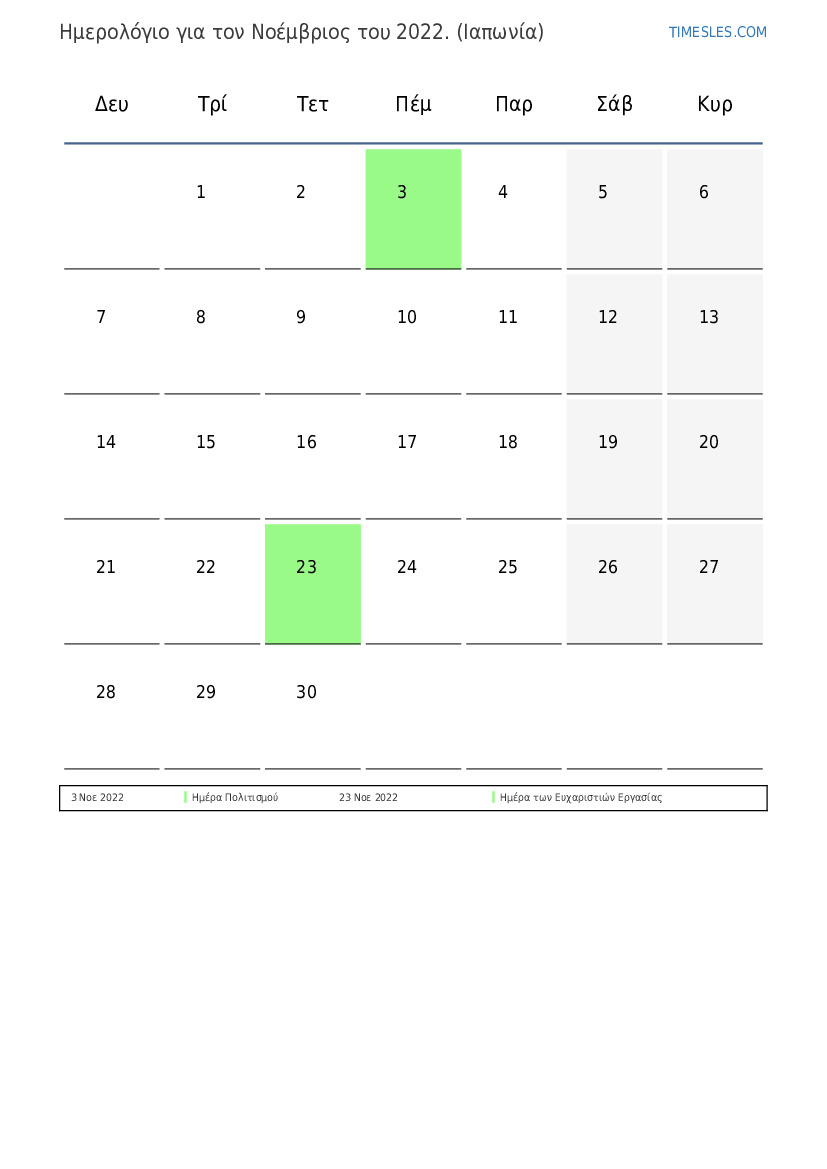 Ημερολόγιο για τον Νοέμβριος του 2022. (Ιαπωνία)

TIMESLES.COM

| Δευ | Τρί | Τετ | Πέμ | Παρ | Σάβ | Κυρ |
|---|---|---|---|---|---|---|
| | 1 | 2 | 3 | 4 | 5 | 6 |
| 7 | 8 | 9 | 10 | 11 | 12 | 13 |
| 14 | 15 | 16 | 17 | 18 | 19 | 20 |
| 21 | 22 | 23 | 24 | 25 | 26 | 27 |
| 28 | 29 | 30 | | | | |

| 3 Νοε 2022 | Ημέρα Πολιτισμού | 23 Νοε 2022 | Ημέρα των Ευχαριστιών Εργασίας |
|---|---|---|---|